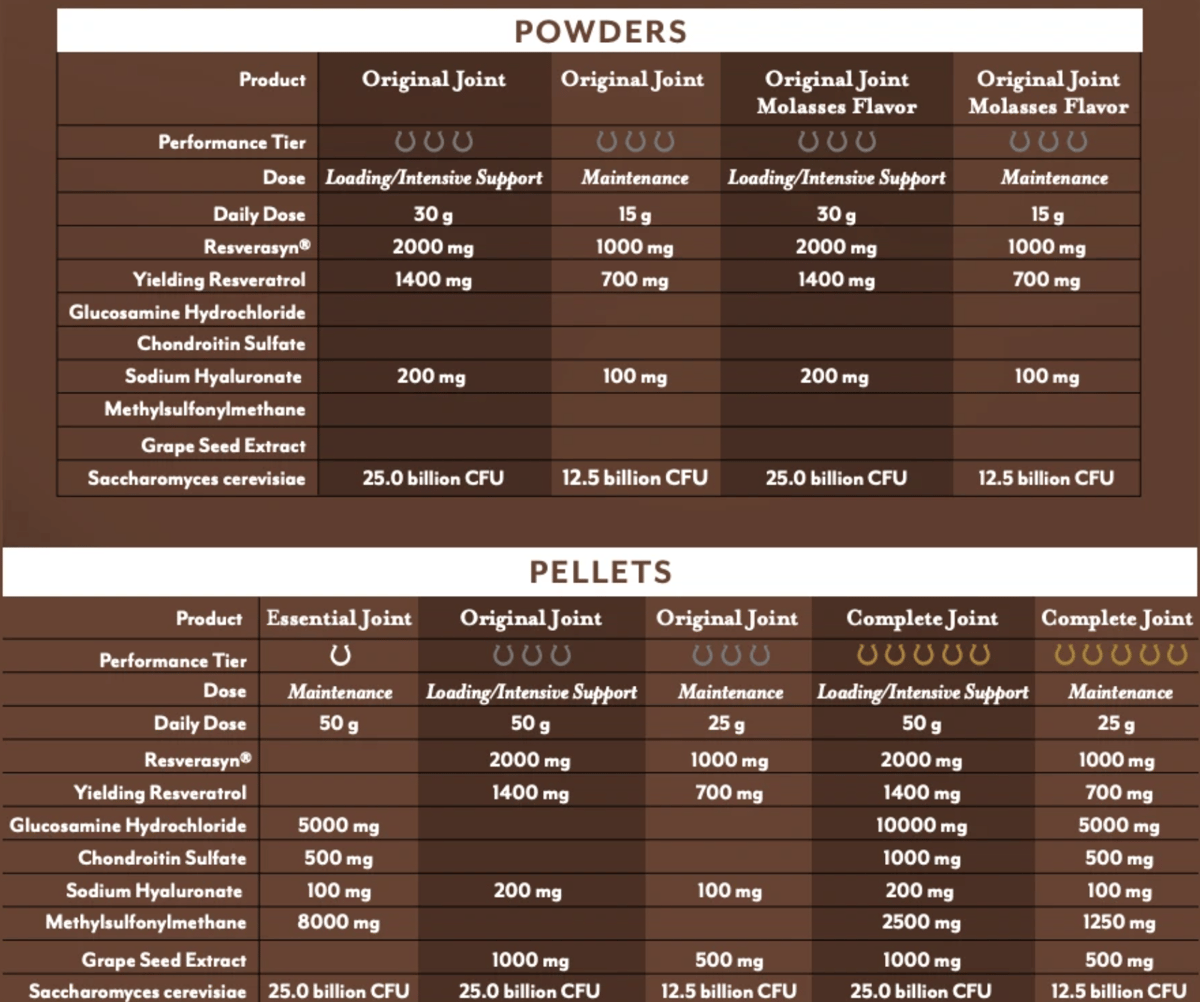 POWDERS

| Product | Original Joint | Original Joint | Original Joint Molasses Flavor | Original Joint Molasses Flavor |
|---|---|---|---|---|
| Performance Tier | | | | |
| Dose | Loading/Intensive Support | Maintenance | Loading/Intensive Support | Maintenance |
| Daily Dose | 30 g | 15 g | 30 g | 15 g |
| Resverasyn® | 2000 mg | 1000 mg | 2000 mg | 1000 mg |
| Yielding Resveratrol | 1400 mg | 700 mg | 1400 mg | 700 mg |
| Glucosamine Hydrochloride | | | | |
| Chondroitin Sulfate | | | | |
| Sodium Hyaluronate | 200 mg | 100 mg | 200 mg | 100 mg |
| Methylsulfonylmethane | | | | |
| Grape Seed Extract | | | | |
| Saccharomyces cerevisiae | 25.0 billion CFU | 12.5 billion CFU | 25.0 billion CFU | 12.5 billion CFU |

PELLETS

| Product | Essential Joint | Original Joint | Original Joint | Complete Joint | Complete Joint |
|---|---|---|---|---|---|
| Performance Tier | | | | | |
| Dose | Maintenance | Loading/Intensive Support | Maintenance | Loading/Intensive Support | Maintenance |
| Daily Dose | 50 g | 50 g | 25 g | 50 g | 25 g |
| Resverasyn® | | 2000 mg | 1000 mg | 2000 mg | 1000 mg |
| Yielding Resveratrol | | 1400 mg | 700 mg | 1400 mg | 700 mg |
| Glucosamine Hydrochloride | 5000 mg | | | 10000 mg | 5000 mg |
| Chondroitin Sulfate | 500 mg | | | 1000 mg | 500 mg |
| Sodium Hyaluronate | 100 mg | 200 mg | 100 mg | 200 mg | 100 mg |
| Methylsulfonylmethane | 8000 mg | | | 2500 mg | 1250 mg |
| Grape Seed Extract | | 1000 mg | 500 mg | 1000 mg | 500 mg |
| Saccharomyces cerevisiae | 25.0 billion CFU | 25.0 billion CFU | 12.5 billion CFU | 25.0 billion CFU | 12.5 billion CFU |